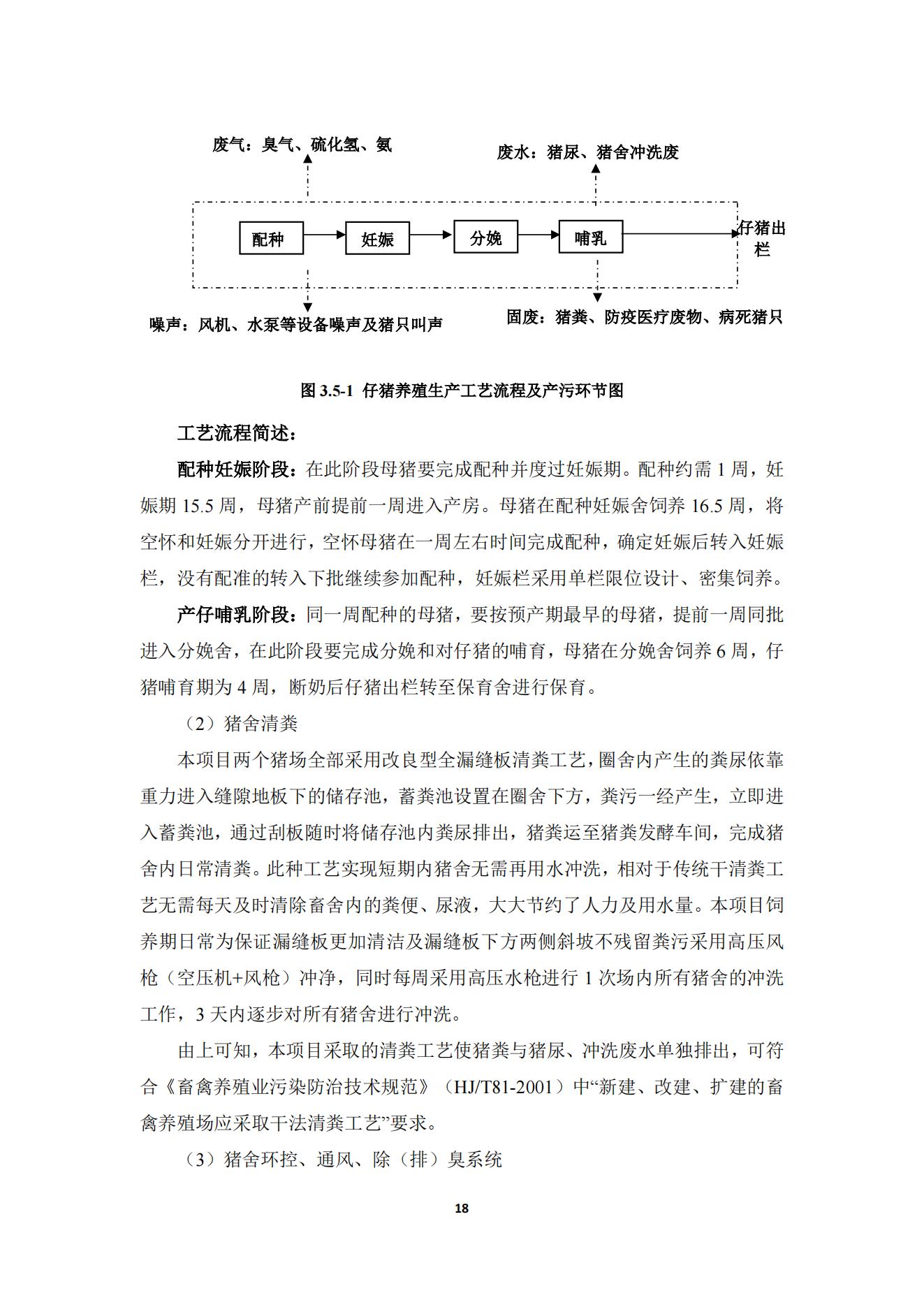 废气：臭气、硫化氢、氨

废水：猪尿、猪舍冲洗废

配种

妊娠

分娩

哺乳

仔猪出栏

噪声：风机、水泵等设备噪声及猪只叫声

固废：猪粪、防疫医疗废物、病死猪只

图 3.5-1 仔猪养殖生产工艺流程及产污环节图

工艺流程简述：

配种妊娠阶段：在此阶段母猪要完成配种并度过妊娠期。配种约需 1 周，妊娠期 15.5 周，母猪产前提前一周进入产房。母猪在配种妊娠舍饲养 16.5 周，将空怀和妊娠分开进行，空怀母猪在一周左右时间完成配种，确定妊娠后转入妊娠栏，没有配准的转入下批继续参加配种，妊娠栏采用单栏限位设计、密集饲养。

产仔哺乳阶段：同一周配种的母猪，要按预产期最早的母猪，提前一周同批进入分娩舍，在此阶段要完成分娩和对仔猪的哺育，母猪在分娩舍饲养 6 周，仔猪哺育期为 4 周，断奶后仔猪出栏转至保育舍进行保育。

（2）猪舍清粪

本项目两个猪场全部采用改良型全漏缝板清粪工艺，圈舍内产生的粪尿依靠重力进入缝隙地板下的储存池，蓄粪池设置在圈舍下方，粪污一经产生，立即进入蓄粪池，通过刮板随时将储存池内粪尿排出，猪粪运至猪粪发酵车间，完成猪舍内日常清粪。此种工艺实现短期内猪舍无需再用水冲洗，相对于传统干清粪工艺无需每天及时清除畜舍内的粪便、尿液，大大节约了人力及用水量。本项目饲养期日常为保证漏缝板更加清洁及漏缝板下方两侧斜坡不残留粪污采用高压风枪（空压机+风枪）冲净，同时每周采用高压水枪进行 1 次场内所有猪舍的冲洗工作，3 天内逐步对所有猪舍进行冲洗。

由上可知，本项目采取的清粪工艺使猪粪与猪尿、冲洗废水单独排出，可符合《畜禽养殖业污染防治技术规范》（HJ/T81-2001）中“新建、改建、扩建的畜禽养殖场应采取干法清粪工艺”要求。

（3）猪舍环控、通风、除（排）臭系统

18